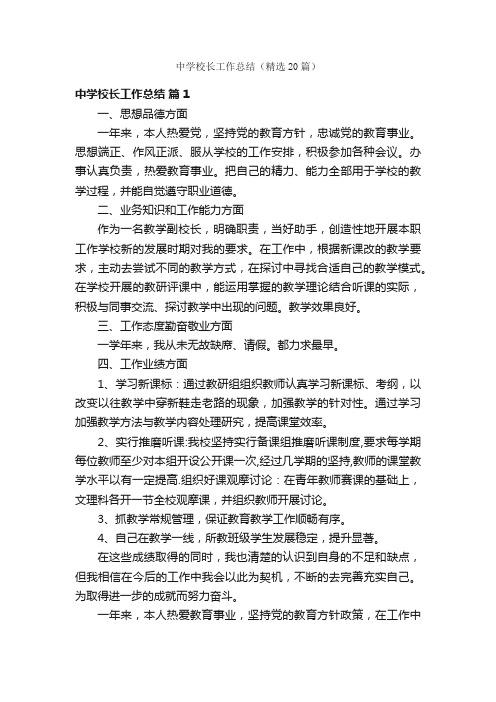 中学校长工作总结（精选20篇）

中学校长工作总结 篇1

一、思想品德方面

一年来，本人热爱党，坚持党的教育方针，忠诚党的教育事业。思想端正、作风正派、服从学校的工作安排，积极参加各种会议。办事认真负责，热爱教育事业。把自己的精力、能力全部用于学校的教学过程，并能自觉遵守职业道德。

二、业务知识和工作能力方面

作为一名教学副校长，明确职责，当好助手，创造性地开展本职工作学校新的发展时期对我的要求。在工作中，根据新课改的教学要求，主动去尝试不同的教学方式，在探讨中寻找合适自己的教学模式。在学校开展的教研评课中，能运用掌握的教学理论结合听课的实际，积极与同事交流、探讨教学中出现的问题。教学效果良好。

三、工作态度勤奋敬业方面

一学年来，我从未无故缺席、请假。都力求最早。

四、工作业绩方面

1、学习新课标：通过教研组组织教师认真学习新课标、考纲，以改变以往教学中穿新鞋走老路的现象，加强教学的针对性。通过学习加强教学方法与教学内容处理研究，提高课堂效率。

2、实行推磨听课:我校坚持实行备课组推磨听课制度,要求每学期每位教师至少对本组开设公开课一次,经过几学期的坚持,教师的课堂教学水平以有一定提高.组织好课观摩讨论：在青年教师赛课的基础上，文理科各开一节全校观摩课，并组织教师开展讨论。

3、抓教学常规管理，保证教育教学工作顺畅有序。

4、自己在教学一线，所教班级学生发展稳定，提升显著。

在这些成绩取得的同时，我也清楚的认识到自身的不足和缺点，但我相信在今后的工作中我会以此为契机，不断的去完善充实自己。为取得进一步的成就而努力奋斗。

一年来，本人热爱教育事业，坚持党的教育方针政策，在工作中